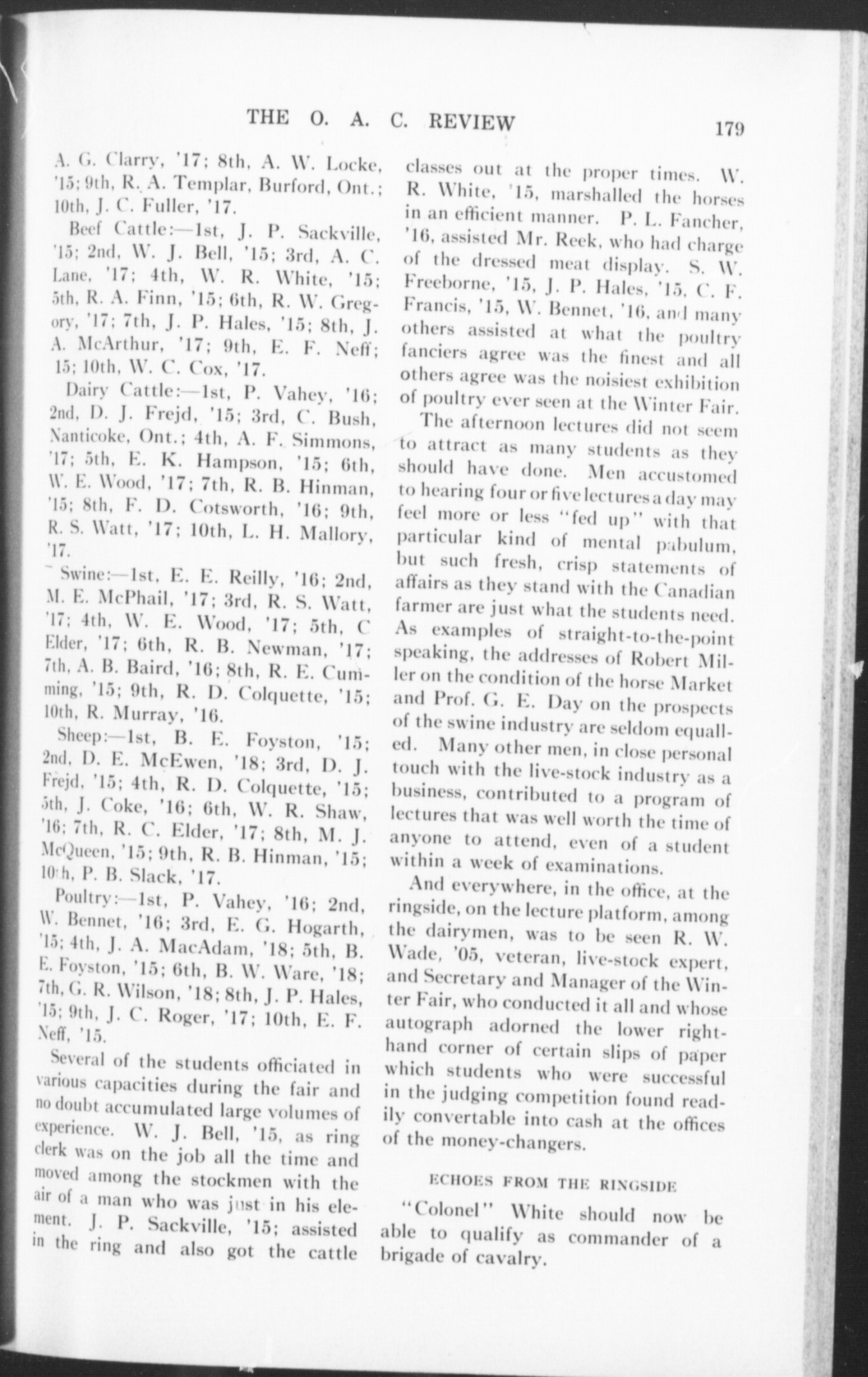 THE O. A. C. REVIEW 179

A. G. Clarry, '17; 8th, A. W. Locke, '15; 9th, R. A. Templar, Burford, Ont.; 10th, J. C. Fuller, '17.

Beef Cattle:—1st, J. P. Sackville, '15; 2nd, W. J. Bell, '15; 3rd, A. C. Lane, '17; 4th, W. R. White, '15; 5th, R. A. Finn, '15; 6th, R. W. Gregory, '17; 7th, J. P. Hales, '15; 8th, J. A. McArthur, '17; 9th, E. F. Neff; 15; 10th, W. C. Cox, '17.

Dairy Cattle:—1st, P. Vahey, '16; 2nd, D. J. Frejd, '15; 3rd, C. Bush, Nanticoke, Ont.; 4th, A. F. Simmons, '17; 5th, E. K. Hampson, '15; 6th, W. E. Wood, '17; 7th, R. B. Hinman, '15; 8th, F. D. Cotsworth, '16; 9th, R. S. Watt, '17; 10th, L. H. Mallory, '17.

Swine:—1st, E. E. Reilly, '16; 2nd, M. E. McPhail, '17; 3rd, R. S. Watt, '17; 4th, W. E. Wood, '17; 5th, C Elder, '17; 6th, R. B. Newman, '17; 7th, A. B. Baird, '16; 8th, R. E. Cumming, '15; 9th, R. D. Colquette, '15; 10th, R. Murray, '16.

Sheep:—1st, B. E. Foyston, '15; 2nd, D. E. McEwen, '18; 3rd, D. J. Frejd, '15; 4th, R. D. Colquette, '15; 5th, J. Coke, '16; 6th, W. R. Shaw, '16; 7th, R. C. Elder, '17; 8th, M. J. McQueen, '15; 9th, R. B. Hinman, '15; 10th, P. B. Slack, '17.

Poultry:—1st, P. Vahey, '16; 2nd, W. Bennet, '16; 3rd, E. G. Hogarth, '15; 4th, J. A. MacAdam, '18; 5th, B. E. Foyston, '15; 6th, B. W. Ware, '18; 7th, G. R. Wilson, '18; 8th, J. P. Hales, '15; 9th, J. C. Roger, '17; 10th, E. F. Neff, '15.

Several of the students officiated in various capacities during the fair and no doubt accumulated large volumes of experience. W. J. Bell, '15, as ring clerk was on the job all the time and moved among the stockmen with the air of a man who was just in his element. J. P. Sackville, '15; assisted in the ring and also got the cattle classes out at the proper times. W. R. White, '15, marshalled the horses in an efficient manner. P. L. Fancher, '16, assisted Mr. Reek, who had charge of the dressed meat display. S. W. Freeborne, '15, J. P. Hales, '15, C. F. Francis, '15, W. Bennet, '16, and many others assisted at what the poultry fanciers agree was the finest and all others agree was the noisiest exhibition of poultry ever seen at the Winter Fair.

The afternoon lectures did not seem to attract as many students as they should have done. Men accustomed to hearing four or five lectures a day may feel more or less "fed up" with that particular kind of mental pabulum, but such fresh, crisp statements of affairs as they stand with the Canadian farmer are just what the students need. As examples of straight-to-the-point speaking, the addresses of Robert Miller on the condition of the horse Market and Prof. G. E. Day on the prospects of the swine industry are seldom equalled. Many other men, in close personal touch with the live-stock industry as a business, contributed to a program of lectures that was well worth the time of anyone to attend, even of a student within a week of examinations.

And everywhere, in the office, at the ringside, on the lecture platform, among the dairymen, was to be seen R. W. Wade, '05, veteran, live-stock expert, and Secretary and Manager of the Winter Fair, who conducted it all and whose autograph adorned the lower right-hand corner of certain slips of paper which students who were successful in the judging competition found readily convertable into cash at the offices of the money-changers.

ECHOES FROM THE RINGSIDE

"Colonel" White should now be able to qualify as commander of a brigade of cavalry.